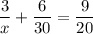 $\frac{3}{x} + \frac{6}{30} = \frac{9}{20}$